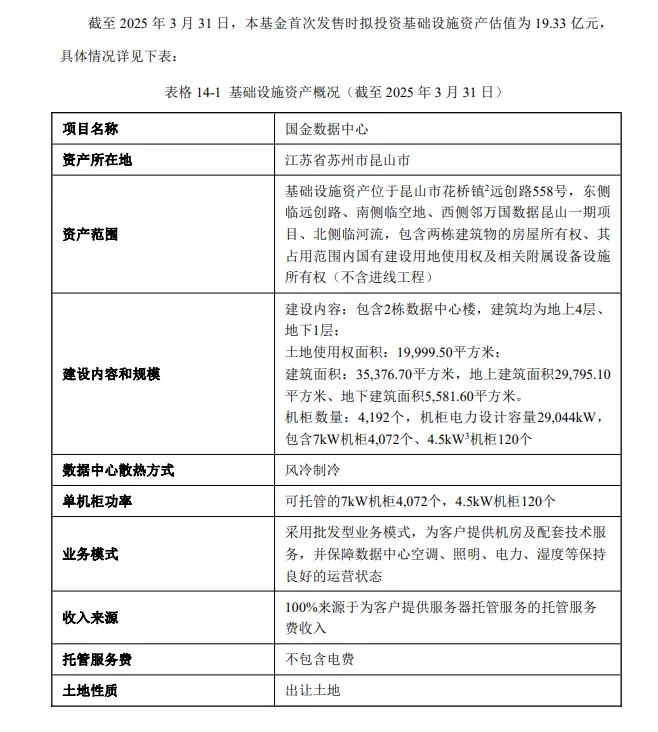 截至 2025 年 3 月 31 日，本基金首次发售时拟投资基础设施资产估值为 19.33 亿元，具体情况详见下表：

表格 14-1 基础设施资产概况（截至 2025 年 3 月 31 日）

| 项目名称 | 国金数据中心 |
|---|---|
| 资产所在地 | 江苏省苏州市昆山市 |
| 资产范围 | 基础设施资产位于昆山市花桥镇$^2$远创路558号，东侧临远创路、南侧临空地、西侧邻万国数据昆山一期项目、北侧临河流，包含两栋建筑物的房屋所有权、其占用范围内国有建设用地使用权及相关附属设备设施所有权（不含进线工程） |
| 建设内容和规模 | 建设内容：包含2栋数据中心楼，建筑均为地上4层、地下1层；<br>土地使用权面积：19,999.50平方米；<br>建筑面积：35,376.70平方米，地上建筑面积29,795.10平方米、地下建筑面积5,581.60平方米。<br>机柜数量：4,192个，机柜电力设计容量29,044kW，包含7kW机柜4,072个、4.5kW$^3$机柜120个 |
| 数据中心散热方式 | 风冷制冷 |
| 单机柜功率 | 可托管的7kW机柜4,072个，4.5kW机柜120个 |
| 业务模式 | 采用批发型业务模式，为客户提供机房及配套技术服务，并保障数据中心空调、照明、电力、湿度等保持良好的运营状态 |
| 收入来源 | 100%来源于为客户提供服务器托管服务的托管服务费收入 |
| 托管服务费 | 不包含电费 |
| 土地性质 | 出让土地 |